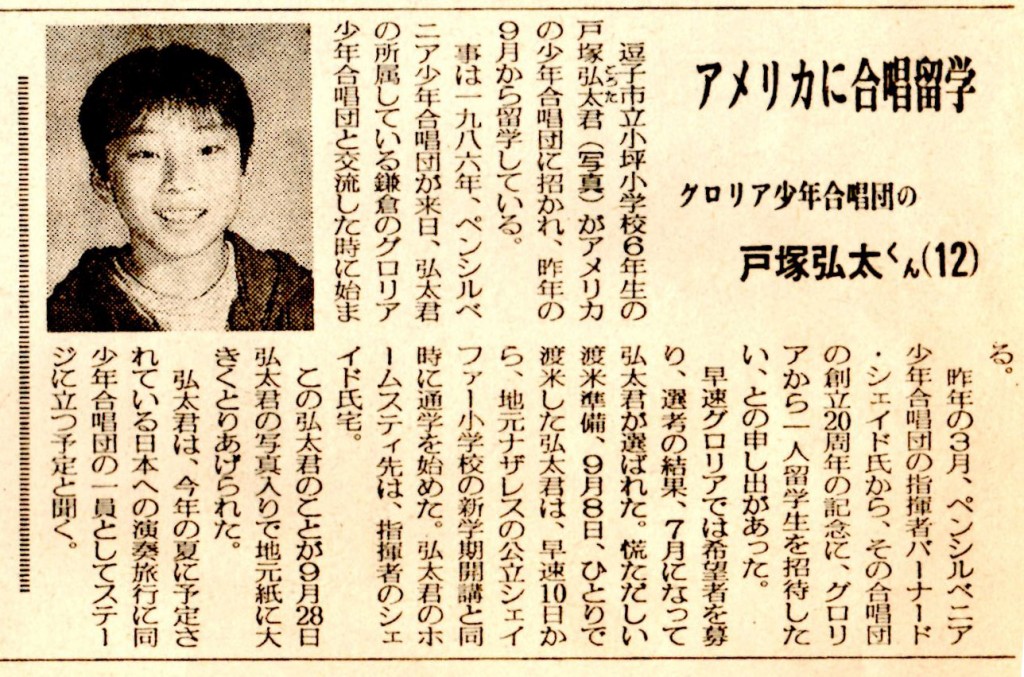 アメリカに合唱留学

グロリア少年合唱団の

戸塚弘太くん(12)

逗子市立小坪小学校6年生の戸塚弘太君（写真）がアメリカの少年合唱団に招かれ、昨年の9月から留学している。

事は一九八六年、ペンシルベニア少年合唱団が来日、弘太君の所属している鎌倉のグロリア少年合唱団と交流した時に始まる。

昨年の3月、ペンシルベニア少年合唱団の指揮者バーナード・シェイド氏から、その合唱団の創立20周年の記念に、グロリアから一人留学生を招待したい、との申し出があった。

早速グロリアでは希望者を募り、選考の結果、7月になって弘太君が選ばれた。慌ただしい渡米準備、9月8日、ひとりで渡米した弘太君は、早速10日から、地元ナザレスの公立シェイファー小学校の新学期開講と同時に通学を始めた。弘太君のホームステイ先は、指揮者のシェイド氏宅。

この弘太君のことが9月28日弘太君の写真入りで地元紙に大きくとりあげられた。

弘太君は、今年の夏に予定されている日本への演奏旅行に同少年合唱団の一員としてステージに立つ予定と聞く。